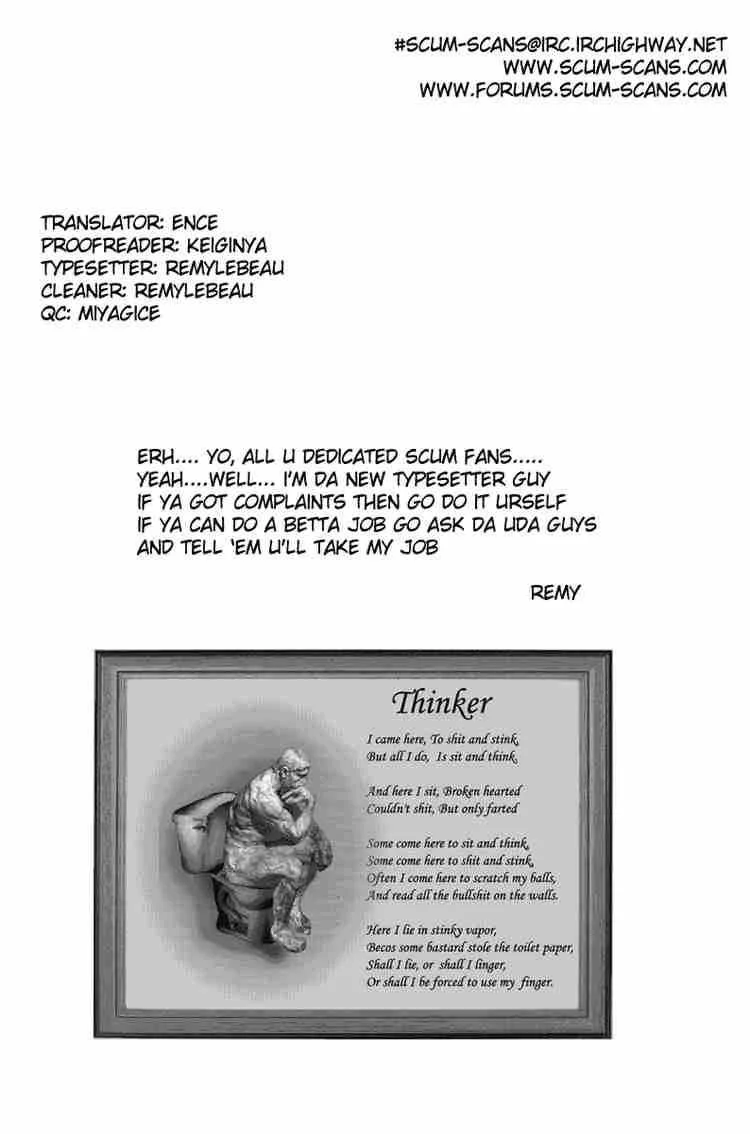 #SCUM-SCANS@IRC.IRCHIGHWAY.NET
WWW.SCUM-SCANS.COM
WWW.FORUMS.SCUM-SCANS.COM

TRANSLATOR: ENCE
PROOFREADER: KEIGINYA
TYPESETTER: REMYLEBEAU
CLEANER: REMYLEBEAU
QC: MIYAGICE

ERH.... YO, ALL U DEDICATED SCUM FANS.....
YEAH....WELL... I'M DA NEW TYPESETTER GUY
IF YA GOT COMPLAINTS THEN GO DO IT URSELF
IF YA CAN DO A BETTA JOB GO ASK DA UDA GUYS
AND TELL 'EM U'LL TAKE MY JOB

REMY

Thinker

I came here, To shit and stink,
But all I do, Is sit and think,

And here I sit, Broken hearted
Couldn't shit, But only farted

Some come here to sit and think,
Some come here to shit and stink,
Often I come here to scratch my balls,
And read all the bullshit on the walls.

Here I lie in stinky vapor,
Becos some bastard stole the toilet paper,
Shall I lie, or shall I linger,
Or shall I be forced to use my finger.